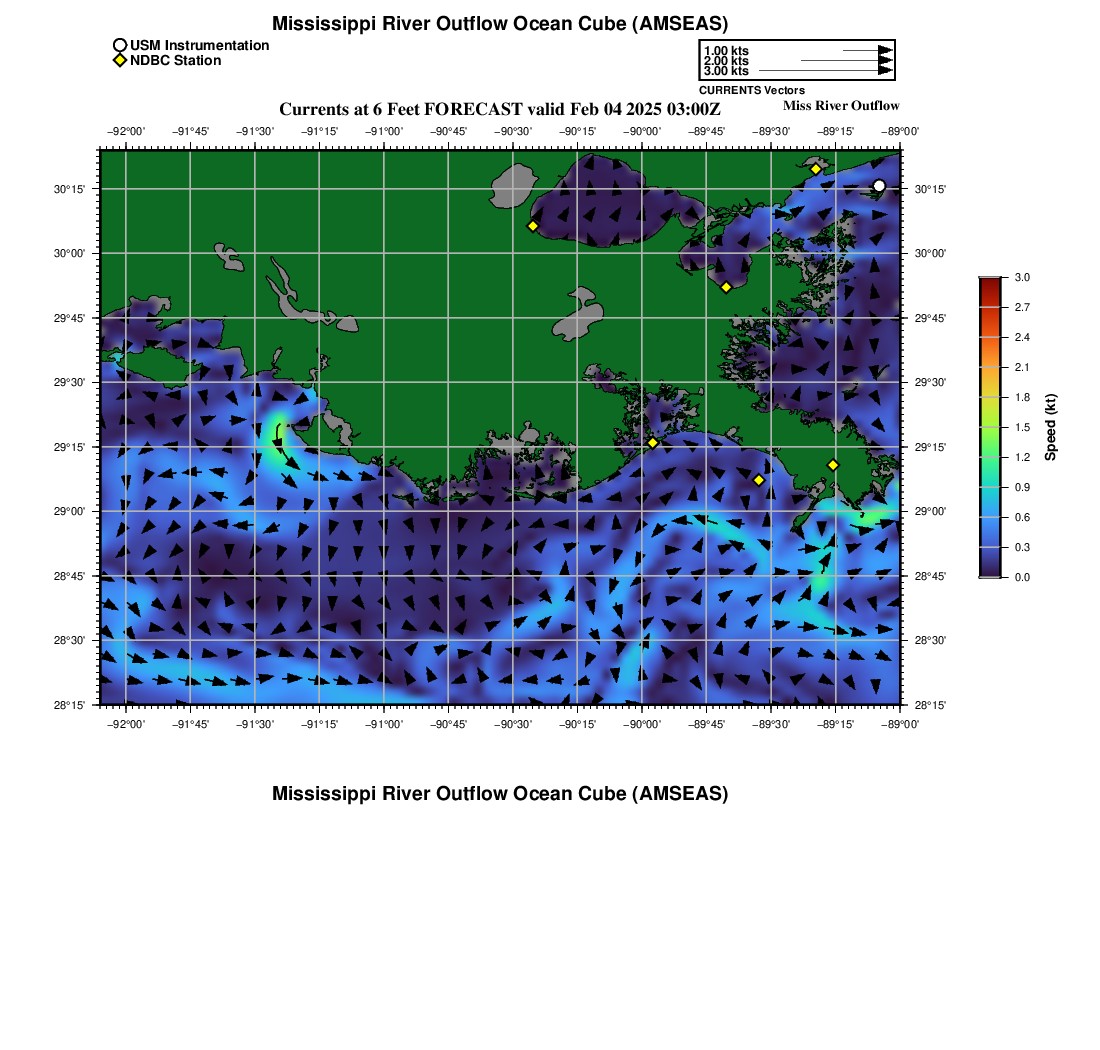 Mississippi River Outflow Ocean Cube (AMSEAS)

USM Instrumentation
NDBC Station

1.00 kts
2.00 kts
3.00 kts
CURRENTS Vectors

Currents at 6 Feet FORECAST valid Feb 04 2025 03:00Z

Miss River Outflow

−92°00' −91°45' −91°30' −91°15' −91°00' −90°45' −90°30' −90°15' −90°00' −89°45' −89°30' −89°15' −89°00'

30°15' 30°00' 29°45' 29°30' 29°15' 29°00' 28°45' 28°30' 28°15'

30°15' 30°00' 29°45' 29°30' 29°15' 29°00' 28°45' 28°30' 28°15'

−92°00' −91°45' −91°30' −91°15' −91°00' −90°45' −90°30' −90°15' −90°00' −89°45' −89°30' −89°15' −89°00'

3.0
2.7
2.4
2.1
1.8
1.5
1.2
0.9
0.6
0.3
0.0
Speed (kt)

Mississippi River Outflow Ocean Cube (AMSEAS)